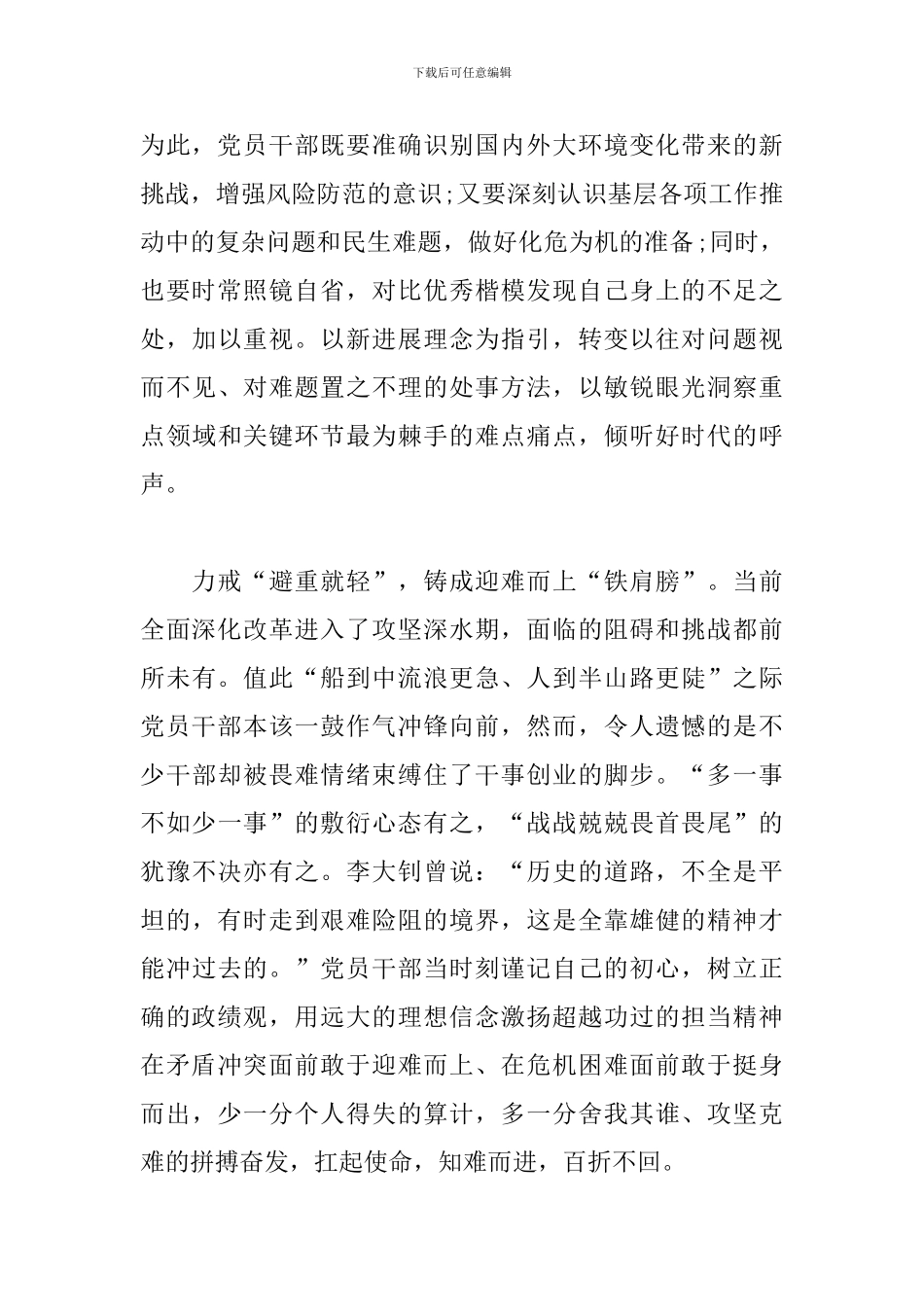 下载后可任意编辑

为此，党员干部既要准确识别国内外大环境变化带来的新挑战，增强风险防范的意识;又要深刻认识基层各项工作推动中的复杂问题和民生难题，做好化危为机的准备;同时，也要时常照镜自省，对比优秀楷模发现自己身上的不足之处，加以重视。以新进展理念为指引，转变以往对问题视而不见、对难题置之不理的处事方法，以敏锐眼光洞察重点领域和关键环节最为棘手的难点痛点，倾听好时代的呼声。

力戒“避重就轻”，铸成迎难而上“铁肩膀”。当前全面深化改革进入了攻坚深水期，面临的阻碍和挑战都前所未有。值此“船到中流浪更急、人到半山路更陡”之际党员干部本该一鼓作气冲锋向前，然而，令人遗憾的是不少干部却被畏难情绪束缚住了干事创业的脚步。“多一事不如少一事”的敷衍心态有之，“战战兢兢畏首畏尾”的犹豫不决亦有之。李大钊曾说：“历史的道路，不全是平坦的，有时走到艰难险阻的境界，这是全靠雄健的精神才能冲过去的。”党员干部当时刻谨记自己的初心，树立正确的政绩观，用远大的理想信念激扬超越功过的担当精神在矛盾冲突面前敢于迎难而上、在危机困难面前敢于挺身而出，少一分个人得失的算计，多一分舍我其谁、攻坚克难的拼搏奋发，扛起使命，知难而进，百折不回。